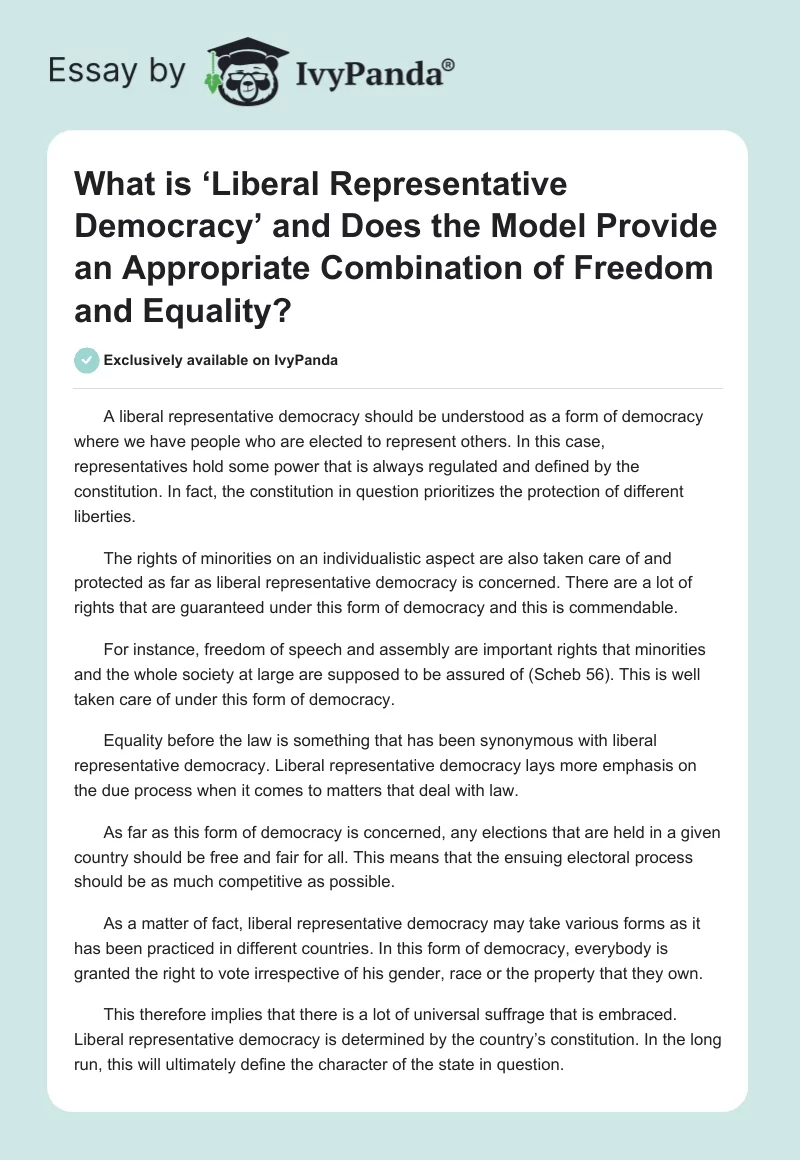 Essay by IvyPanda®

What is ‘Liberal Representative Democracy’ and Does the Model Provide an Appropriate Combination of Freedom and Equality?

Exclusively available on IvyPanda

A liberal representative democracy should be understood as a form of democracy where we have people who are elected to represent others. In this case, representatives hold some power that is always regulated and defined by the constitution. In fact, the constitution in question prioritizes the protection of different liberties.

The rights of minorities on an individualistic aspect are also taken care of and protected as far as liberal representative democracy is concerned. There are a lot of rights that are guaranteed under this form of democracy and this is commendable.

For instance, freedom of speech and assembly are important rights that minorities and the whole society at large are supposed to be assured of (Scheb 56). This is well taken care of under this form of democracy.

Equality before the law is something that has been synonymous with liberal representative democracy. Liberal representative democracy lays more emphasis on the due process when it comes to matters that deal with law.

As far as this form of democracy is concerned, any elections that are held in a given country should be free and fair for all. This means that the ensuing electoral process should be as much competitive as possible.

As a matter of fact, liberal representative democracy may take various forms as it has been practiced in different countries. In this form of democracy, everybody is granted the right to vote irrespective of his gender, race or the property that they own.

This therefore implies that there is a lot of universal suffrage that is embraced. Liberal representative democracy is determined by the country’s constitution. In the long run, this will ultimately define the character of the state in question.